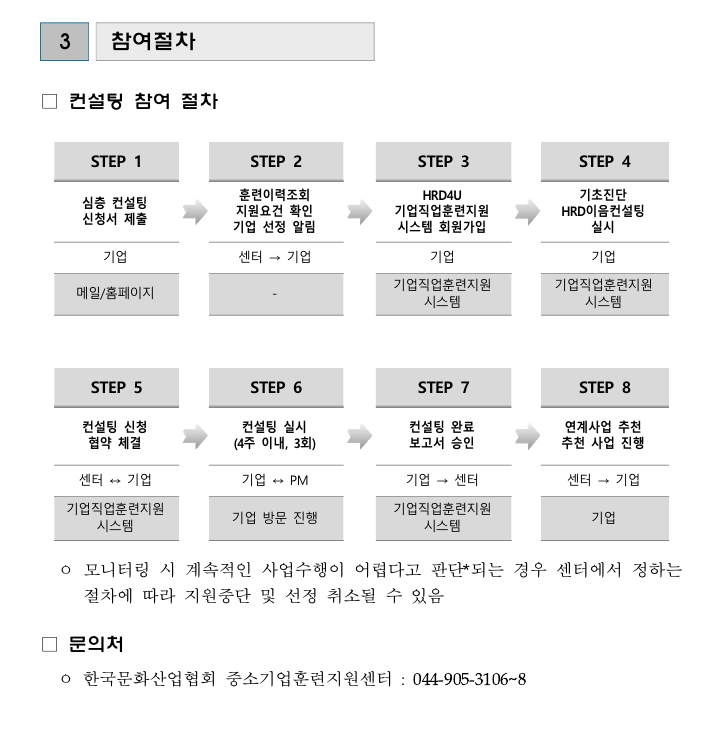 3 참여절차

□ 컨설팅 참여 절차

STEP 1
심층 컨설팅 신청서 제출
기업
메일/홈페이지

STEP 2
훈련이력조회 지원요건 확인 기업 선정 알림
센터 → 기업
-

STEP 3
HRD4U 기업직업훈련지원 시스템 회원가입
기업
기업직업훈련지원 시스템

STEP 4
기초진단 HRD이음컨설팅 실시
기업
기업직업훈련지원 시스템

STEP 5
컨설팅 신청 협약 체결
센터 ↔ 기업
기업직업훈련지원 시스템

STEP 6
컨설팅 실시 (4주 이내, 3회)
기업 ↔ PM
기업 방문 진행

STEP 7
컨설팅 완료 보고서 승인
기업 → 센터
기업직업훈련지원 시스템

STEP 8
연계사업 추천 추천 사업 진행
센터 → 기업
기업

○ 모니터링 시 계속적인 사업수행이 어렵다고 판단*되는 경우 센터에서 정하는 절차에 따라 지원중단 및 선정 취소될 수 있음

□ 문의처

○ 한국문화산업협회 중소기업훈련지원센터 : 044-905-3106~8